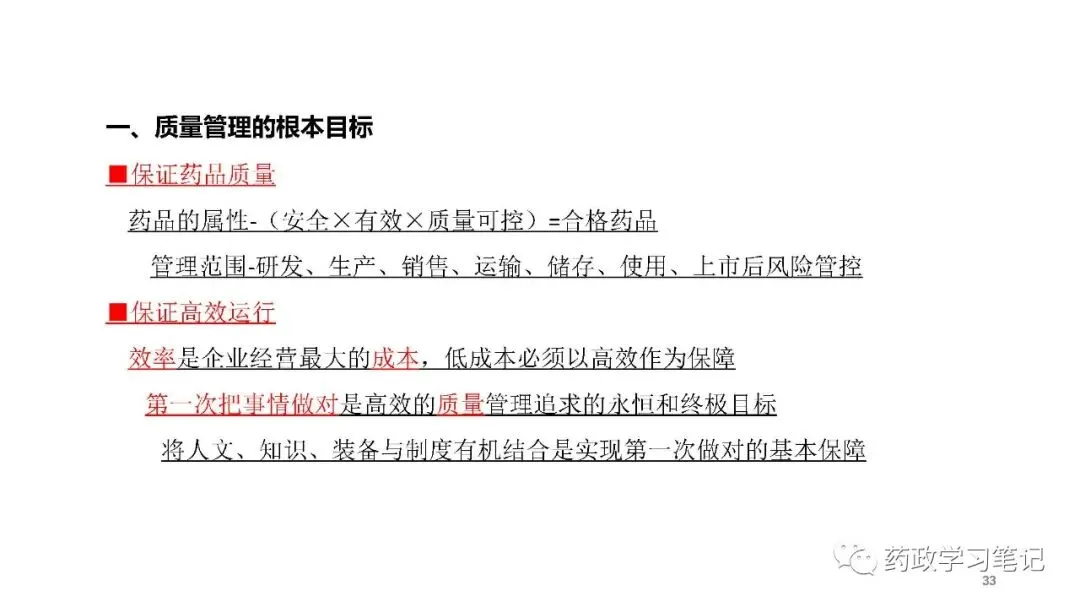 一、质量管理的根本目标

■保证药品质量

药品的属性-（安全×有效×质量可控）=合格药品

管理范围-研发、生产、销售、运输、储存、使用、上市后风险管控

■保证高效运行

效率是企业经营最大的成本，低成本必须以高效作为保障

第一次把事情做对是高效的质量管理追求的永恒和终极目标

将人文、知识、装备与制度有机结合是实现第一次做对的基本保障

33

药政学习笔记